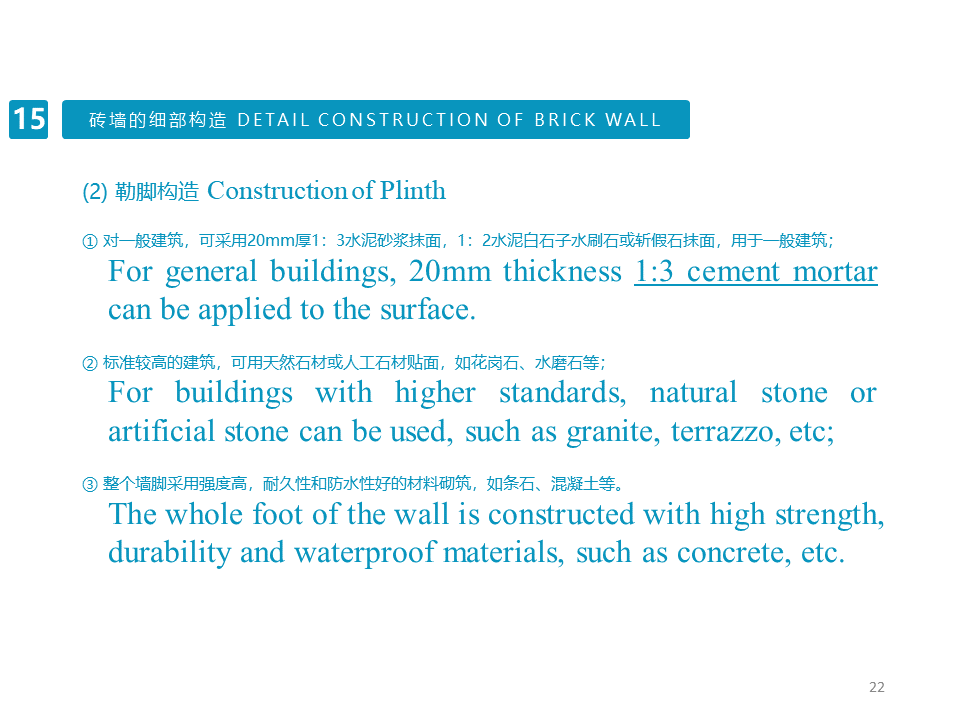 15

砖墙的细部构造 DETAIL CONSTRUCTION OF BRICK WALL

(2) 勒脚构造 Construction of Plinth

① 对一般建筑，可采用20mm厚1：3水泥砂浆抹面，1：2水泥白石子水刷石或斩假石抹面，用于一般建筑；

For general buildings, 20mm thickness 1:3 cement mortar can be applied to the surface.

② 标准较高的建筑，可用天然石材或人工石材贴面，如花岗石、水磨石等；

For buildings with higher standards, natural stone or artificial stone can be used, such as granite, terrazzo, etc;

③ 整个墙脚采用强度高，耐久性和防水性好的材料砌筑，如条石、混凝土等。

The whole foot of the wall is constructed with high strength, durability and waterproof materials, such as concrete, etc.

22